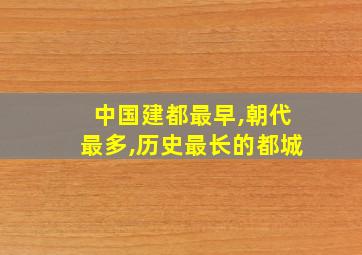 中国建都最早,朝代最多,历史最长的都城